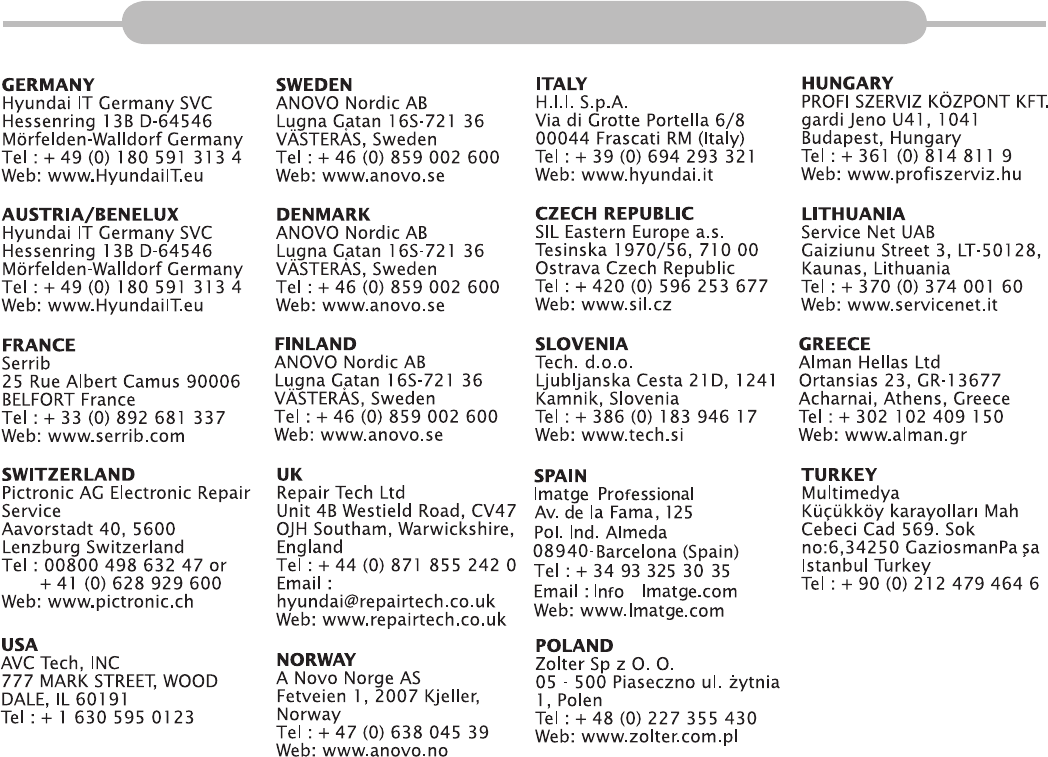 GERMANY
Hyundai IT Germany SVC
Hessenring 13B D-64546
Mörfelden-Walldorf Germany
Tel : + 49 (0) 180 591 313 4
Web: www.HyundaiIT.eu

AUSTRIA/BENELUX
Hyundai IT Germany SVC
Hessenring 13B D-64546
Mörfelden-Walldorf Germany
Tel : + 49 (0) 180 591 313 4
Web: www.HyundaiIT.eu

FRANCE
Serrib
25 Rue Albert Camus 90006
BELFORT France
Tel : + 33 (0) 892 681 337
Web: www.serrib.com

SWITZERLAND
Pictronic AG Electronic Repair Service
Aavorstadt 40, 5600
Lenzburg Switzerland
Tel : 00800 498 632 47 or
+ 41 (0) 628 929 600
Web: www.pictronic.ch

USA
AVC Tech, INC
777 MARK STREET, WOOD DALE, IL 60191
Tel : + 1 630 595 0123

SWEDEN
ANOVO Nordic AB
Lugna Gatan 16S-721 36
VÄSTERÅS, Sweden
Tel : + 46 (0) 859 002 600
Web: www.anovo.se

DENMARK
ANOVO Nordic AB
Lugna Gatan 16S-721 36
VÄSTERÅS, Sweden
Tel : + 46 (0) 859 002 600
Web: www.anovo.se

FINLAND
ANOVO Nordic AB
Lugna Gatan 16S-721 36
VÄSTERÅS, Sweden
Tel : + 46 (0) 859 002 600
Web: www.anovo.se

UK
Repair Tech Ltd
Unit 4B Westield Road, CV47 OJH Southam, Warwickshire, England
Tel : + 44 (0) 871 855 242 0
Email :
hyundai@repairtech.co.uk
Web: www.repairtech.co.uk

NORWAY
A Novo Norge AS
Fetveien 1, 2007 Kjeller, Norway
Tel : + 47 (0) 638 045 39
Web: www.anovo.no

ITALY
H.I.I. S.p.A.
Via di Grotte Portella 6/8
00044 Frascati RM (Italy)
Tel : + 39 (0) 694 293 321
Web: www.hyundai.it

CZECH REPUBLIC
SIL Eastern Europe a.s.
Tesinska 1970/56, 710 00
Ostrava Czech Republic
Tel : + 420 (0) 596 253 677
Web: www.sil.cz

SLOVENIA
Tech. d.o.o.
Ljubljanska Cesta 21D, 1241
Kamnik, Slovenia
Tel : + 386 (0) 183 946 17
Web: www.tech.si

SPAIN
Imatge Professional
Av. de la Fama, 125
Pol. Ind. Almeda
08940-Barcelona (Spain)
Tel : + 34 93 325 30 35
Email : Info Imatge.com
Web: www.Imatge.com

POLAND
Zolter Sp z O. O.
05 - 500 Piaseczno ul. żytnia 1, Polen
Tel : + 48 (0) 227 355 430
Web: www.zolter.com.pl

HUNGARY
PROFI SZERVIZ KÖZPONT KFT.
gardi Jeno U41, 1041
Budapest, Hungary
Tel : + 361 (0) 814 811 9
Web: www.profiszerviz.hu

LITHUANIA
Service Net UAB
Gaiziunu Street 3, LT-50128, Kaunas, Lithuania
Tel : + 370 (0) 374 001 60
Web: www.servicenet.it

GREECE
Alman Hellas Ltd
Ortansias 23, GR-13677
Acharnai, Athens, Greece
Tel : + 302 102 409 150
Web: www.alman.gr

TURKEY
Multimedya
Küçükköy karayolları Mah
Cebeci Cad 569. Sok
no:6,34250 GaziosmanPa şa
Istanbul Turkey
Tel : + 90 (0) 212 479 464 6